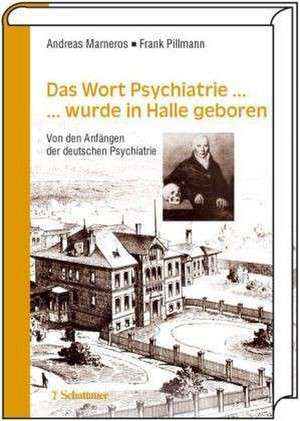 Andreas Marneros ▪ Frank Pillmann

Das Wort Psychiatrie …
… wurde in Halle geboren

Von den Anfängen der deutschen Psychiatrie

Schattauer